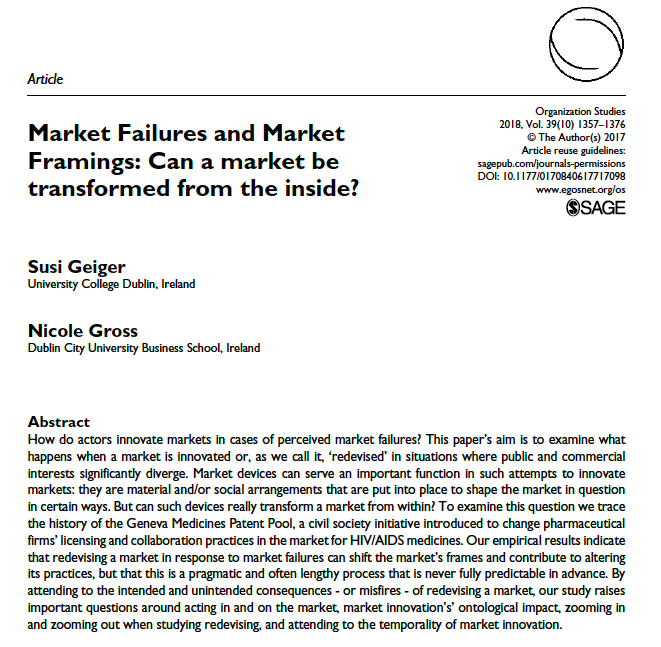 Article

Market Failures and Market Framings: Can a market be transformed from the inside?

Organization Studies
2018, Vol. 39(10) 1357–1376
© The Author(s) 2017
Article reuse guidelines:
sagepub.com/journals-permissions
DOI: 10.1177/0170840617717098
www.egosnet.org/os
SAGE

Susi Geiger
University College Dublin, Ireland

Nicole Gross
Dublin City University Business School, Ireland

Abstract
How do actors innovate markets in cases of perceived market failures? This paper's aim is to examine what happens when a market is innovated or, as we call it, 'redevised' in situations where public and commercial interests significantly diverge. Market devices can serve an important function in such attempts to innovate markets: they are material and/or social arrangements that are put into place to shape the market in question in certain ways. But can such devices really transform a market from within? To examine this question we trace the history of the Geneva Medicines Patent Pool, a civil society initiative introduced to change pharmaceutical firms' licensing and collaboration practices in the market for HIV/AIDS medicines. Our empirical results indicate that redevising a market in response to market failures can shift the market's frames and contribute to altering its practices, but that this is a pragmatic and often lengthy process that is never fully predictable in advance. By attending to the intended and unintended consequences - or misfires - of redevising a market, our study raises important questions around acting in and on the market, market innovation's' ontological impact, zooming in and zooming out when studying redevising, and attending to the temporality of market innovation.